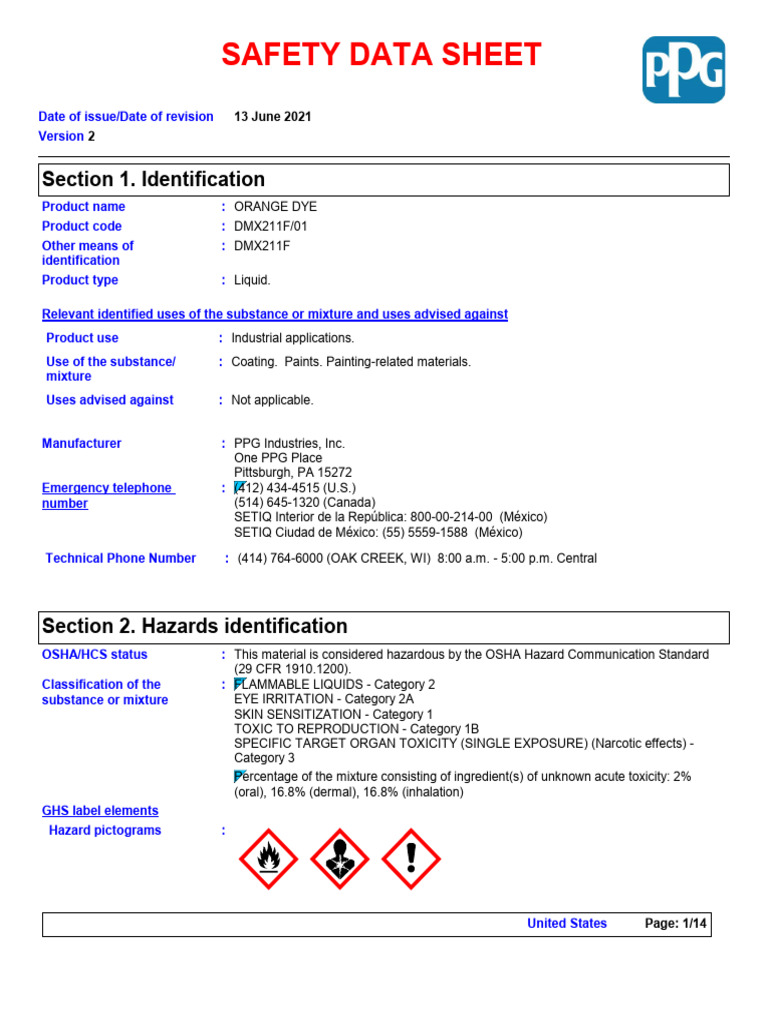 SAFETY DATA SHEET

PPG

Date of issue/Date of revision 13 June 2021
Version 2

Section 1. Identification

Product name : ORANGE DYE
Product code : DMX211F/01
Other means of identification : DMX211F
Product type : Liquid.

Relevant identified uses of the substance or mixture and uses advised against

Product use : Industrial applications.
Use of the substance/ mixture : Coating. Paints. Painting-related materials.
Uses advised against : Not applicable.

Manufacturer : PPG Industries, Inc.
One PPG Place
Pittsburgh, PA 15272

Emergency telephone number : (412) 434-4515 (U.S.)
(514) 645-1320 (Canada)
SETIQ Interior de la República: 800-00-214-00 (México)
SETIQ Ciudad de México: (55) 5559-1588 (México)

Technical Phone Number : (414) 764-6000 (OAK CREEK, WI) 8:00 a.m. - 5:00 p.m. Central

Section 2. Hazards identification

OSHA/HCS status : This material is considered hazardous by the OSHA Hazard Communication Standard (29 CFR 1910.1200).

Classification of the substance or mixture : FLAMMABLE LIQUIDS - Category 2
EYE IRRITATION - Category 2A
SKIN SENSITIZATION - Category 1
TOXIC TO REPRODUCTION - Category 1B
SPECIFIC TARGET ORGAN TOXICITY (SINGLE EXPOSURE) (Narcotic effects) - Category 3

Percentage of the mixture consisting of ingredient(s) of unknown acute toxicity: 2% (oral), 16.8% (dermal), 16.8% (inhalation)

GHS label elements

Hazard pictograms :

United States Page: 1/14